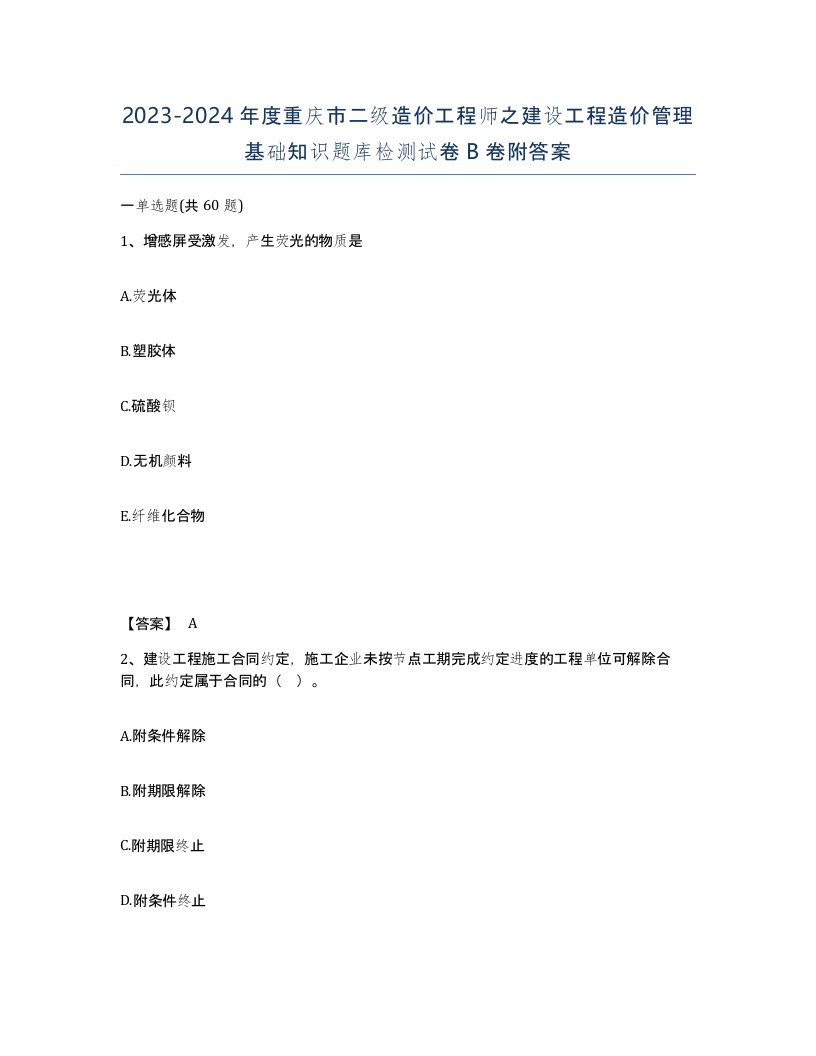 2023-2024年度重庆市二级造价工程师之建设工程造价管理基础知识题库检测试卷B卷附答案

一单选题(共60题)

1、增感屏受激发，产生荧光的物质是

A.荧光体

B.塑胶体

C.硫酸钡

D.无机颜料

E.纤维化合物

【答案】 A

2、建设工程施工合同约定，施工企业未按节点工期完成约定进度的工程单位可解除合同，此约定属于合同的（ ）。

A.附条件解除

B.附期限解除

C.附期限终止

D.附条件终止